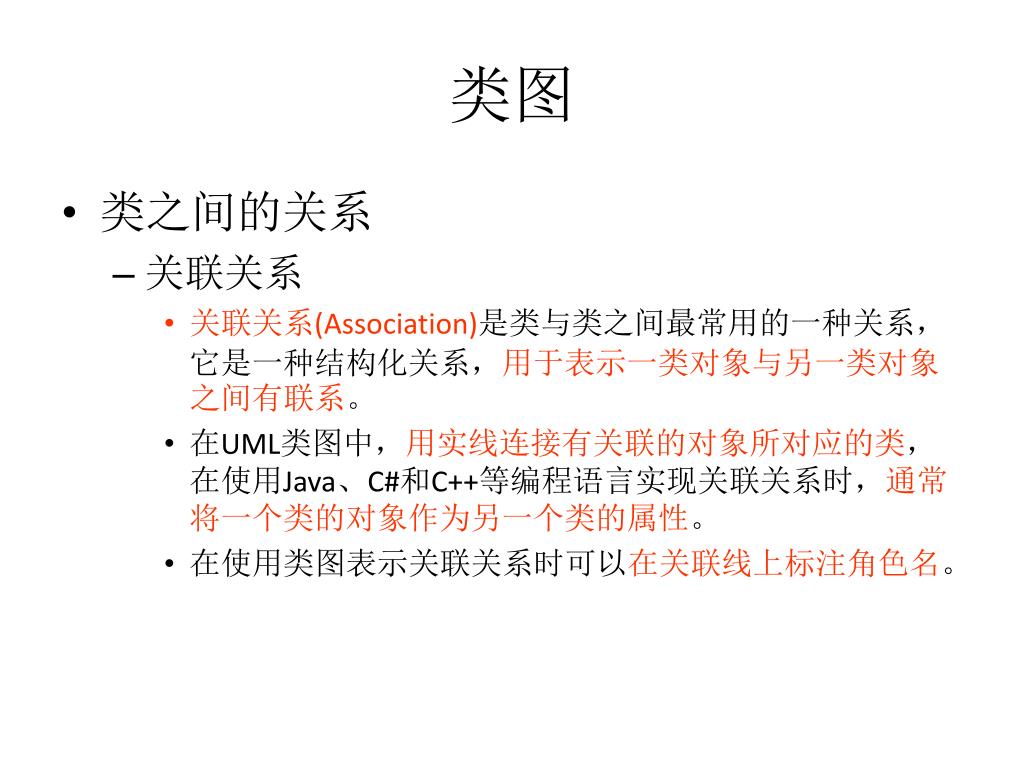 类图

• 类之间的关系

– 关联关系

• 关联关系(Association)是类与类之间最常用的一种关系，它是一种结构化关系，用于表示一类对象与另一类对象之间有联系。

• 在UML类图中，用实线连接有关联的对象所对应的类，在使用Java、C#和C++等编程语言实现关联关系时，通常将一个类的对象作为另一个类的属性。

• 在使用类图表示关联关系时可以在关联线上标注角色名。